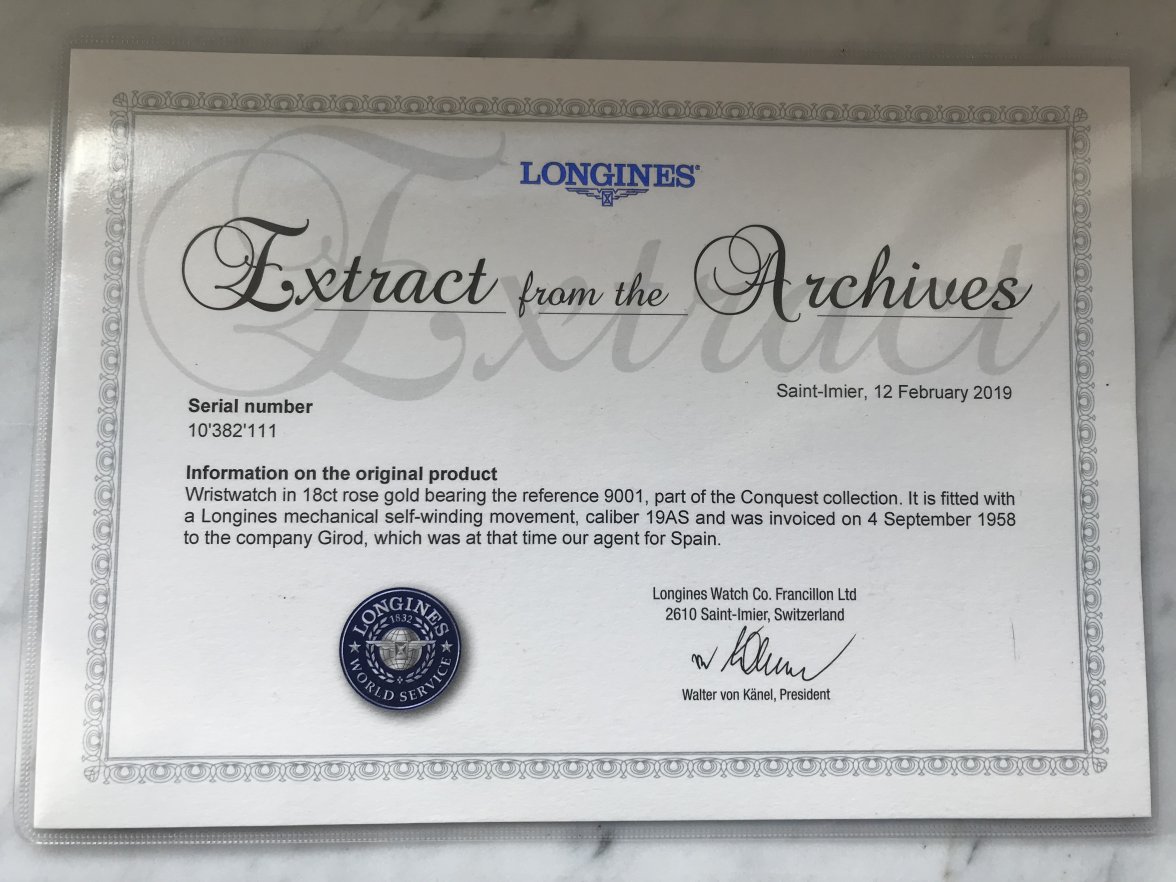 LONGINES

Extract from the Archives

Saint-Imier, 12 February 2019

Serial number
10'382'111

Information on the original product
Wristwatch in 18ct rose gold bearing the reference 9001, part of the Conquest collection. It is fitted with a Longines mechanical self-winding movement, caliber 19AS and was invoiced on 4 September 1958 to the company Girod, which was at that time our agent for Spain.

LONGINES
1832
WORLD SERVICE

Longines Watch Co. Francillon Ltd
2610 Saint-Imier, Switzerland

Walter von Känel, President

Extract